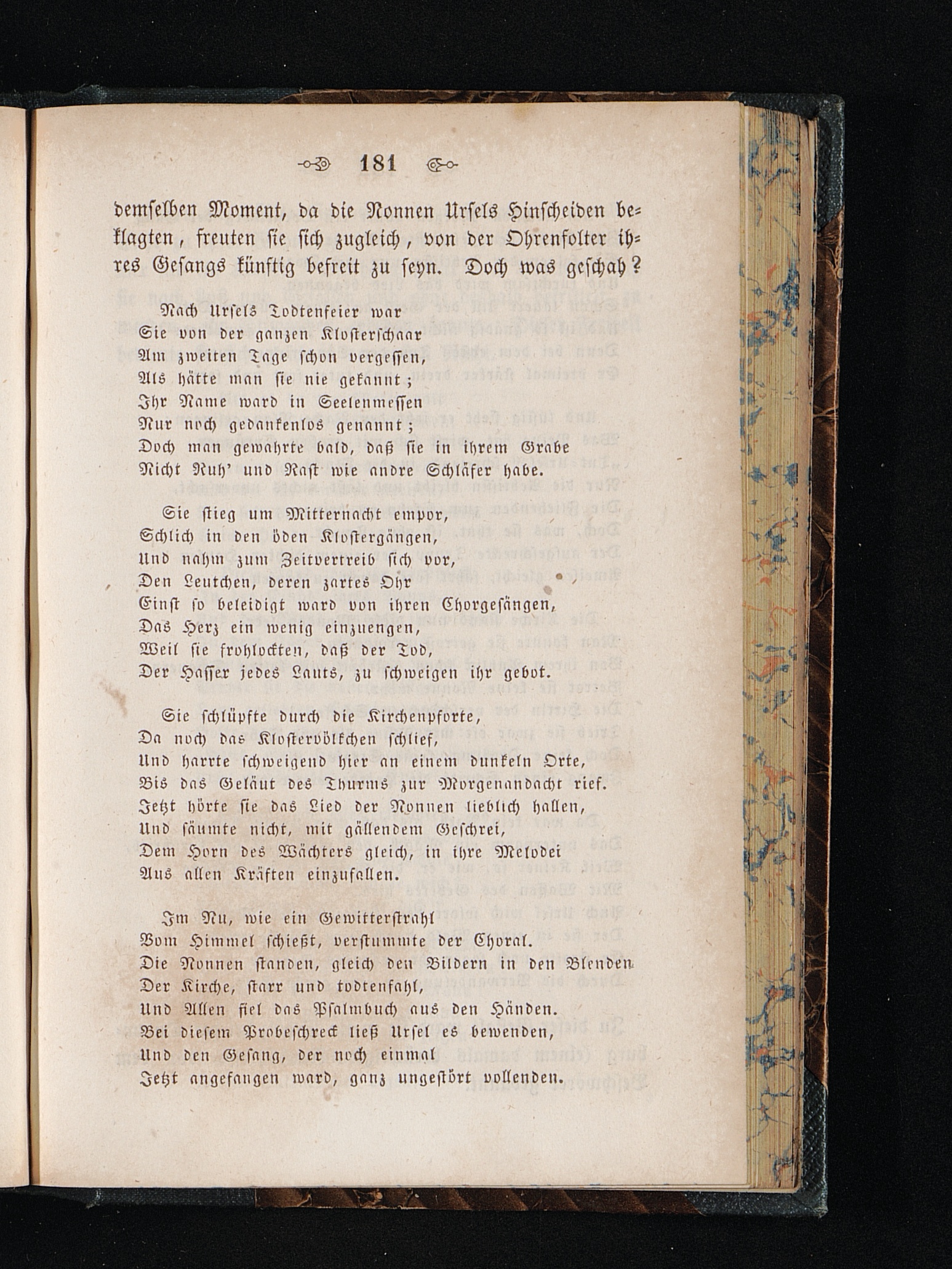 181

demselben Moment, da die Nonnen Ursels Hinscheiden beklagten, freuten sie sich zugleich, von der Ohrenfolter ihres Gesangs künftig befreit zu seyn. Doch was geschah?

Nach Ursels Todtenfeier war
Sie von der ganzen Klosterschaar
Am zweiten Tage schon vergessen,
Als hätte man sie nie gekannt;
Ihr Name ward in Seelenmessen
Nur noch gedankenlos genannt;
Doch man gewahrte bald, daß sie in ihrem Grabe
Nicht Ruh' und Rast wie andre Schläfer habe.

Sie stieg um Mitternacht empor,
Schlich in den öden Klostergängen,
Und nahm zum Zeitvertreib sich vor,
Den Leutchen, deren zartes Ohr
Einst so beleidigt ward von ihren Chorgesängen,
Das Herz ein wenig einzuengen,
Weil sie frohlockten, daß der Tod,
Der Hasser jedes Lauts, zu schweigen ihr gebot.

Sie schlüpfte durch die Kirchenpforte,
Da noch das Klostervölkchen schlief,
Und harrte schweigend hier an einem dunkeln Orte,
Bis das Geläut des Thurms zur Morgenandacht rief.
Jetzt hörte sie das Lied der Nonnen lieblich hallen,
Und säumte nicht, mit gällendem Geschrei,
Dem Horn des Wächters gleich, in ihre Melodei
Aus allen Kräften einzufallen.

Im Nu, wie ein Gewitterstrahl
Vom Himmel schießt, verstummte der Choral.
Die Nonnen standen, gleich den Bildern in den Blenden
Der Kirche, starr und todtenfahl,
Und Allen fiel das Psalmbuch aus den Händen.
Bei diesem Probeschreck ließ Ursel es bewenden,
Und den Gesang, der noch einmal
Jetzt angefangen ward, ganz ungestört vollenden.